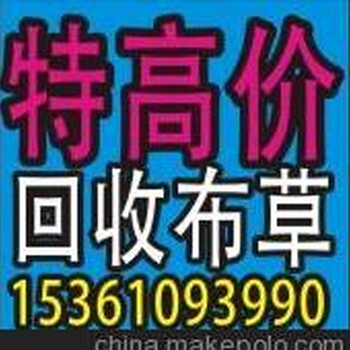 特高价
回收布草
15361093990
china.makepolo.com